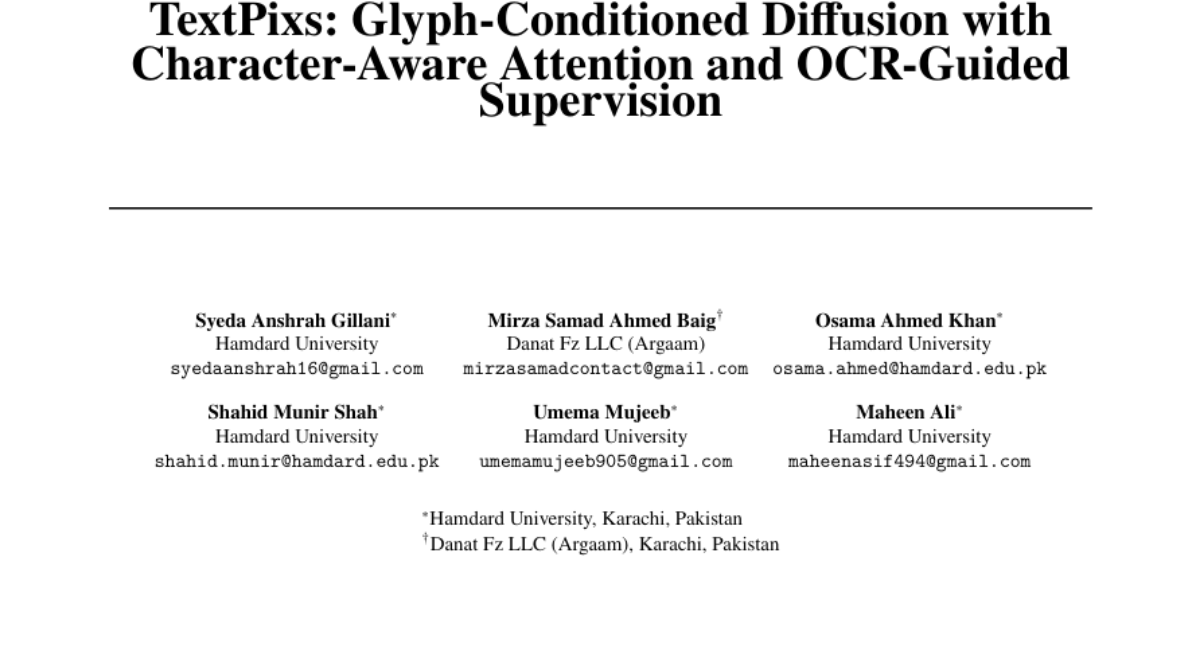 TextPixs: Glyph-Conditioned Diffusion with Character-Aware Attention and OCR-Guided Supervision

Syeda Anshrah Gillani$^{*}$
Hamdard University
syedaanshrah16@gmail.com

Mirza Samad Ahmed Baig$^{\dagger}$
Danat Fz LLC (Argaam)
mirzasamadcontact@gmail.com

Osama Ahmed Khan$^{*}$
Hamdard University
osama.ahmed@hamdard.edu.pk

Shahid Munir Shah$^{*}$
Hamdard University
shahid.munir@hamdard.edu.pk

Umema Mujeeb$^{*}$
Hamdard University
umemamujeeb905@gmail.com

Maheen Ali$^{*}$
Hamdard University
maheenasif494@gmail.com

$^{*}$Hamdard University, Karachi, Pakistan
$^{\dagger}$Danat Fz LLC (Argaam), Karachi, Pakistan